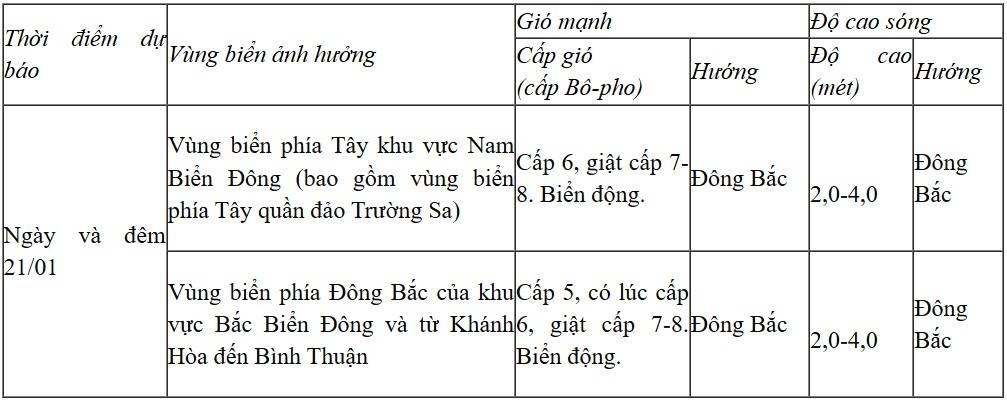 | Thời điểm dự báo | Vùng biển ảnh hưởng | Gió mạnh | | Độ cao sóng | |
|---|---|---|---|---|---|
| | | Cấp gió (cấp Bô-pho) | Hướng | Độ cao (mét) | Hướng |
| Ngày và đêm 21/01 | Vùng biển phía Tây khu vực Nam Biển Đông (bao gồm vùng biển phía Tây quần đảo Trường Sa) | Cấp 6, giật cấp 7-8. Biển động. | Đông Bắc | 2,0-4,0 | Đông Bắc |
| | Vùng biển phía Đông Bắc của khu vực Bắc Biển Đông và từ Khánh Hòa đến Bình Thuận | Cấp 5, có lúc cấp 6, giật cấp 7-8. Biển động. | Đông Bắc | 2,0-4,0 | Đông Bắc |